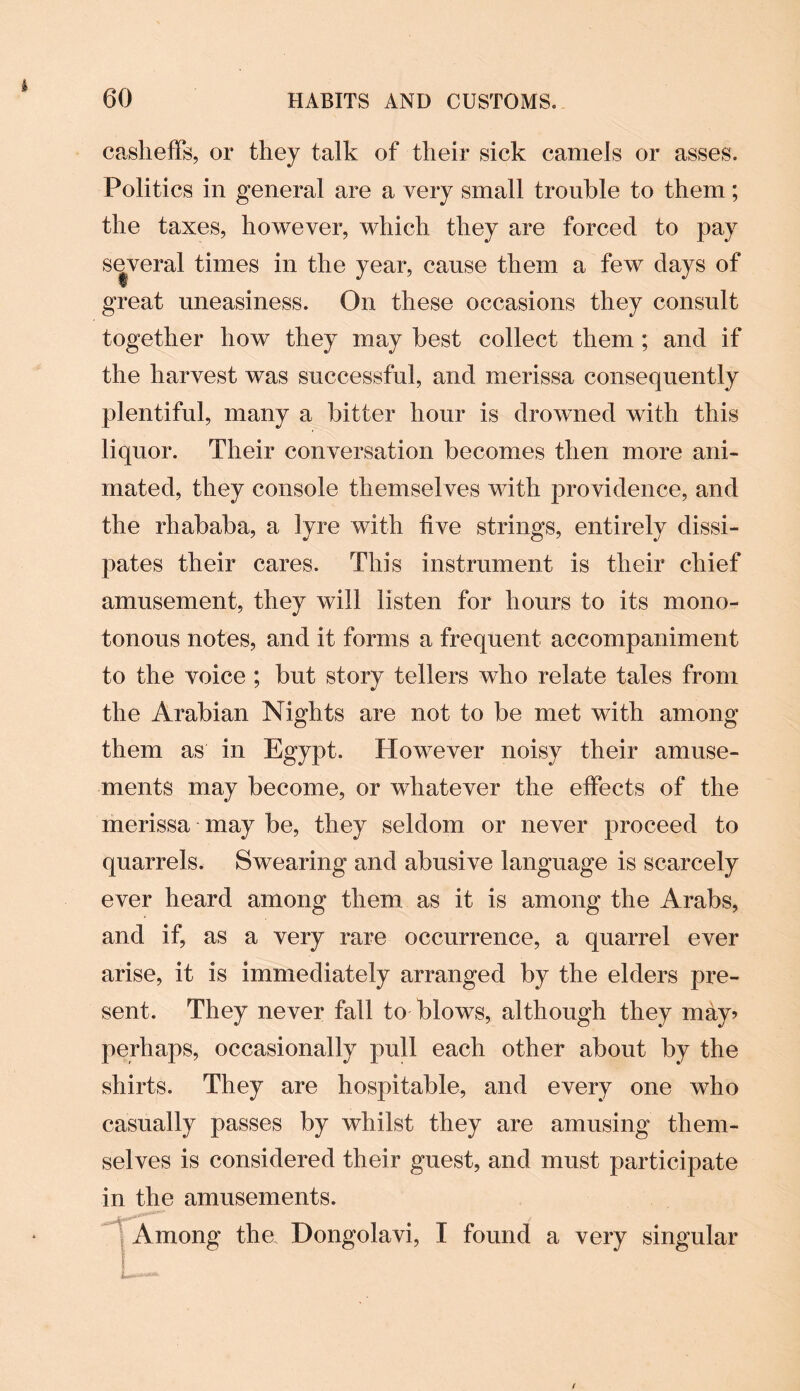 60 HABITS AND CUSTOMS.

casheffs, or they talk of their sick camels or asses. Politics in general are a very small trouble to them; the taxes, however, which they are forced to pay several times in the year, cause them a few days of great uneasiness. On these occasions they consult together how they may best collect them; and if the harvest was successful, and merissa consequently plentiful, many a bitter hour is drowned with this liquor. Their conversation becomes then more animated, they console themselves with providence, and the rhababa, a lyre with five strings, entirely dissipates their cares. This instrument is their chief amusement, they will listen for hours to its monotonous notes, and it forms a frequent accompaniment to the voice; but story tellers who relate tales from the Arabian Nights are not to be met with among them as in Egypt. However noisy their amusements may become, or whatever the effects of the merissa may be, they seldom or never proceed to quarrels. Swearing and abusive language is scarcely ever heard among them as it is among the Arabs, and if, as a very rare occurrence, a quarrel ever arise, it is immediately arranged by the elders present. They never fall to blows, although they may, perhaps, occasionally pull each other about by the shirts. They are hospitable, and every one who casually passes by whilst they are amusing themselves is considered their guest, and must participate in the amusements.

Among the Dongolavi, I found a very singular